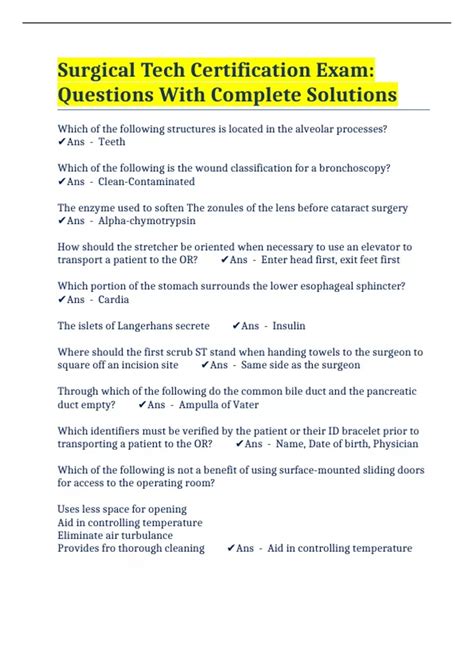 Surgical Tech Certification Exam: Questions With Complete Solutions

Which of the following structures is located in the alveolar processes? ✔Ans - Teeth

Which of the following is the wound classification for a bronchoscopy? ✔Ans - Clean-Contaminated

The enzyme used to soften The zonules of the lens before cataract surgery ✔Ans - Alpha-chymotrypsin

How should the stretcher be oriented when necessary to use an elevator to transport a patient to the OR? ✔Ans - Enter head first, exit feet first

Which portion of the stomach surrounds the lower esophageal sphincter? ✔Ans - Cardia

The islets of Langerhans secrete ✔Ans - Insulin

Where should the first scrub ST stand when handing towels to the surgeon to square off an incision site ✔Ans - Same side as the surgeon

Through which of the following do the common bile duct and the pancreatic duct empty? ✔Ans - Ampulla of Vater

Which identifiers must be verified by the patient or their ID bracelet prior to transporting a patient to the OR? ✔Ans - Name, Date of birth, Physician

Which of the following is not a benefit of using surface-mounted sliding doors for access to the operating room?

Uses less space for opening
Aid in controlling temperature
Eliminate air turbulance
Provides fro thorough cleaning ✔Ans - Aid in controlling temperature